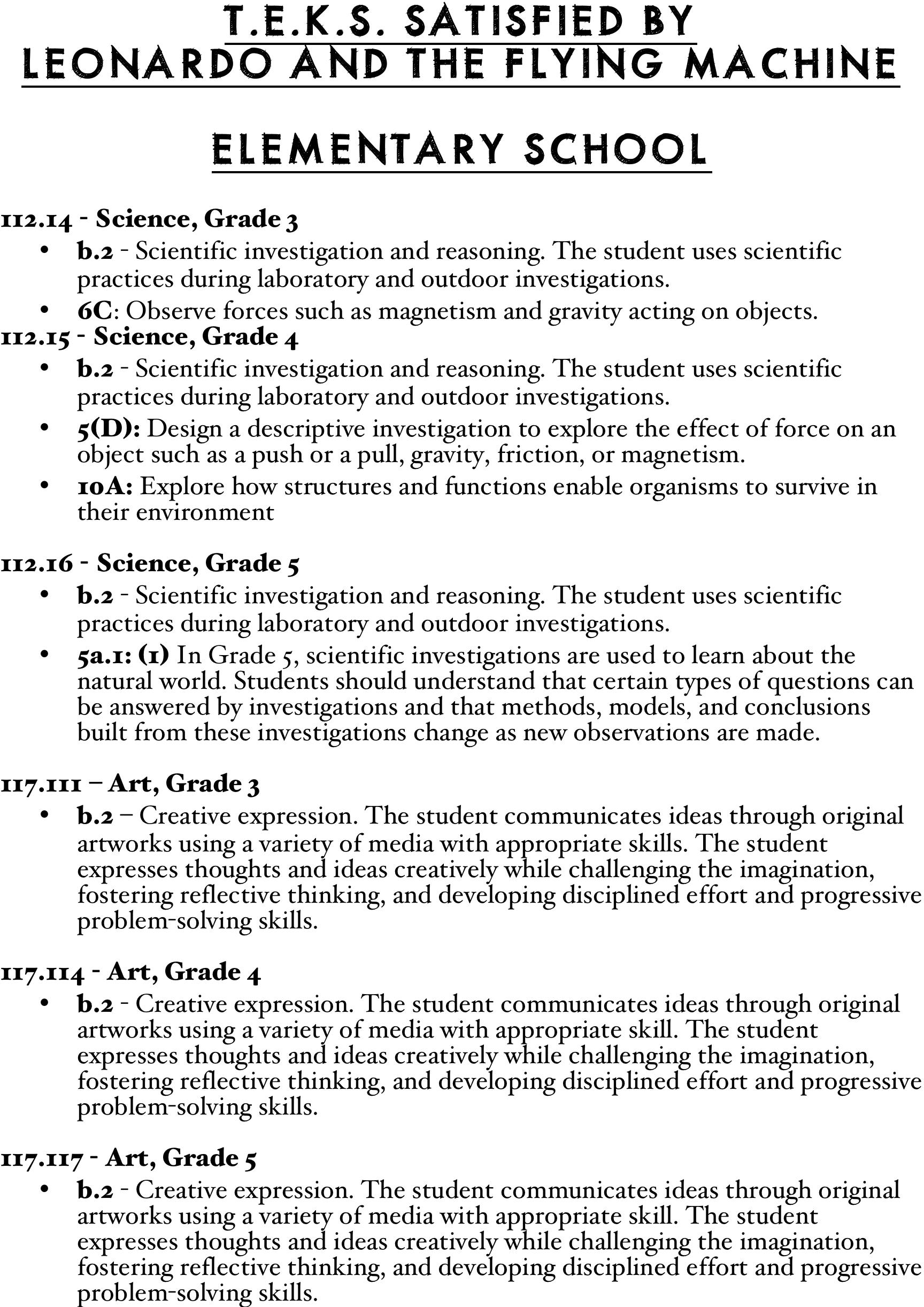 T.E.K.S. SATISFIED BY
LEONARDO AND THE FLYING MACHINE

ELEMENTARY SCHOOL

112.14 - Science, Grade 3
• b.2 - Scientific investigation and reasoning. The student uses scientific practices during laboratory and outdoor investigations.
• 6C: Observe forces such as magnetism and gravity acting on objects.
112.15 - Science, Grade 4
• b.2 - Scientific investigation and reasoning. The student uses scientific practices during laboratory and outdoor investigations.
• 5(D): Design a descriptive investigation to explore the effect of force on an object such as a push or a pull, gravity, friction, or magnetism.
• 10A: Explore how structures and functions enable organisms to survive in their environment

112.16 - Science, Grade 5
• b.2 - Scientific investigation and reasoning. The student uses scientific practices during laboratory and outdoor investigations.
• 5a.1: (1) In Grade 5, scientific investigations are used to learn about the natural world. Students should understand that certain types of questions can be answered by investigations and that methods, models, and conclusions built from these investigations change as new observations are made.

117.111 – Art, Grade 3
• b.2 – Creative expression. The student communicates ideas through original artworks using a variety of media with appropriate skills. The student expresses thoughts and ideas creatively while challenging the imagination, fostering reflective thinking, and developing disciplined effort and progressive problem-solving skills.

117.114 - Art, Grade 4
• b.2 - Creative expression. The student communicates ideas through original artworks using a variety of media with appropriate skill. The student expresses thoughts and ideas creatively while challenging the imagination, fostering reflective thinking, and developing disciplined effort and progressive problem-solving skills.

117.117 - Art, Grade 5
• b.2 - Creative expression. The student communicates ideas through original artworks using a variety of media with appropriate skill. The student expresses thoughts and ideas creatively while challenging the imagination, fostering reflective thinking, and developing disciplined effort and progressive problem-solving skills.